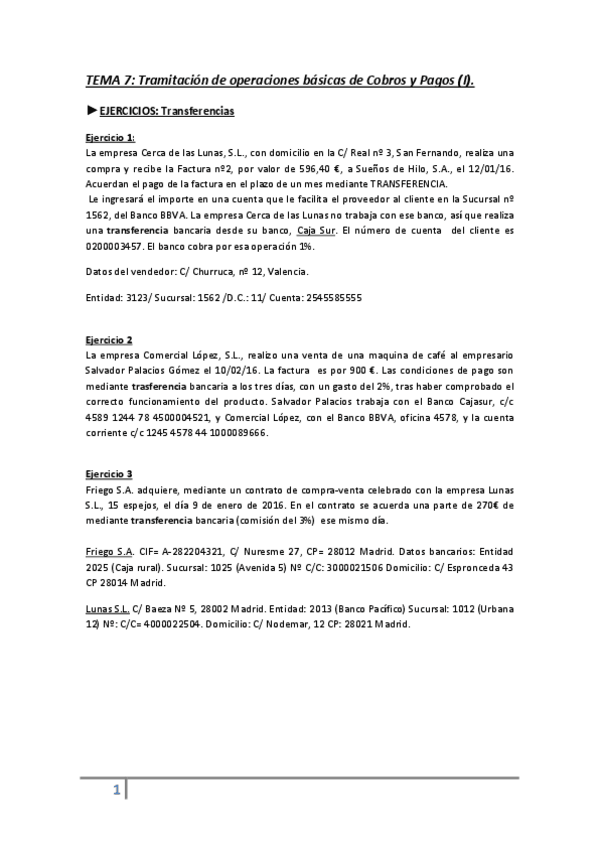 TEMA 7: Tramitación de operaciones básicas de Cobros y Pagos (I).

►EJERCICIOS: Transferencias

Ejercicio 1:
La empresa Cerca de las Lunas, S.L., con domicilio en la C/ Real nº 3, San Fernando, realiza una compra y recibe la Factura nº2, por valor de 596,40 €, a Sueños de Hilo, S.A., el 12/01/16. Acuerdan el pago de la factura en el plazo de un mes mediante TRANSFERENCIA.
Le ingresará el importe en una cuenta que le facilita el proveedor al cliente en la Sucursal nº 1562, del Banco BBVA. La empresa Cerca de las Lunas no trabaja con ese banco, así que realiza una transferencia bancaria desde su banco, Caja Sur. El número de cuenta del cliente es 0200003457. El banco cobra por esa operación 1%.

Datos del vendedor: C/ Churruca, nº 12, Valencia.

Entidad: 3123/ Sucursal: 1562 /D.C.: 11/ Cuenta: 2545585555

Ejercicio 2
La empresa Comercial López, S.L., realizo una venta de una maquina de café al empresario Salvador Palacios Gómez el 10/02/16. La factura es por 900 €. Las condiciones de pago son mediante trasferencia bancaria a los tres días, con un gasto del 2%, tras haber comprobado el correcto funcionamiento del producto. Salvador Palacios trabaja con el Banco Cajasur, c/c 4589 1244 78 4500004521, y Comercial López, con el Banco BBVA, oficina 4578, y la cuenta corriente c/c 1245 4578 44 1000089666.

Ejercicio 3
Friego S.A. adquiere, mediante un contrato de compra-venta celebrado con la empresa Lunas S.L., 15 espejos, el día 9 de enero de 2016. En el contrato se acuerda una parte de 270€ de mediante transferencia bancaria (comisión del 3%) ese mismo día.

Friego S.A. CIF= A-282204321, C/ Nuresme 27, CP= 28012 Madrid. Datos bancarios: Entidad 2025 (Caja rural). Sucursal: 1025 (Avenida 5) Nº C/C: 3000021506 Domicilio: C/ Espronceda 43 CP 28014 Madrid.

Lunas S.L. C/ Baeza Nº 5, 28002 Madrid. Entidad: 2013 (Banco Pacífico) Sucursal: 1012 (Urbana 12) Nº: C/C= 4000022504. Domicilio: C/ Nodemar, 12 CP: 28021 Madrid.

1